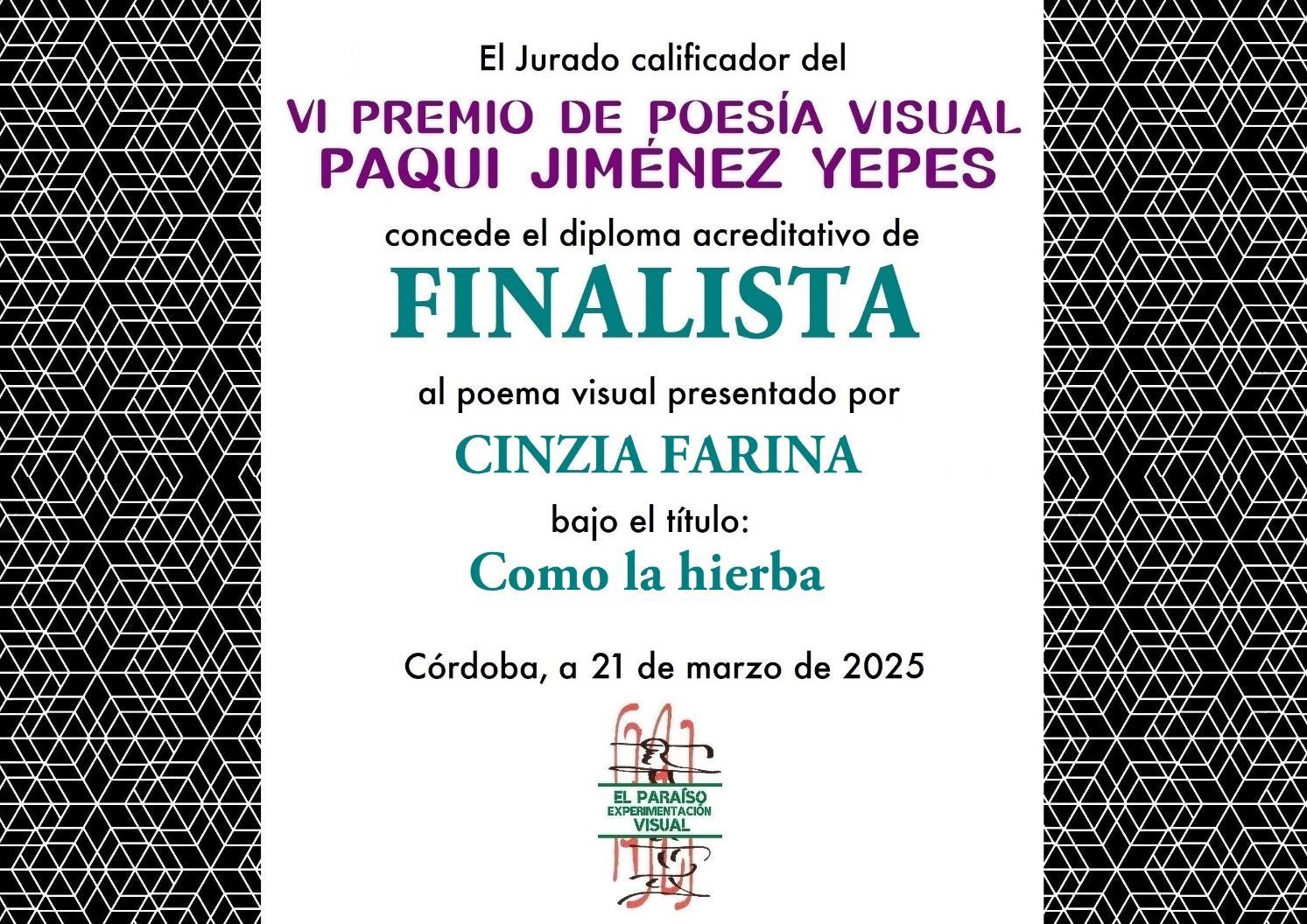 El Jurado calificador del

VI PREMIO DE POESÍA VISUAL
PAQUI JIMÉNEZ YEPES

concede el diploma acreditativo de

FINALISTA

al poema visual presentado por

CINZIA FARINA

bajo el título:

Como la hierba

Córdoba, a 21 de marzo de 2025

EL PARAÍSO
EXPERIMENTACIÓN
VISUAL